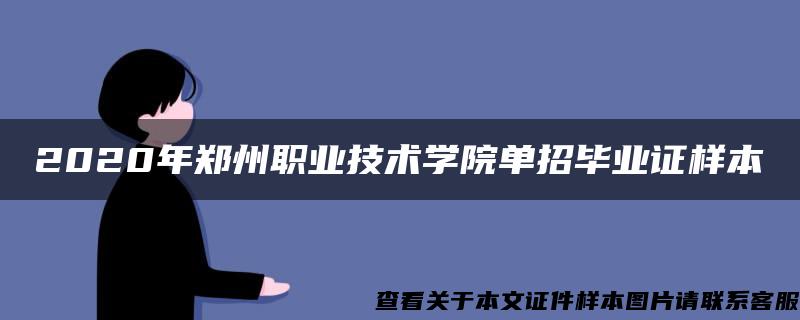 2020年郑州职业技术学院单招毕业证样本

查看关于本文证件样本图片请联系客服